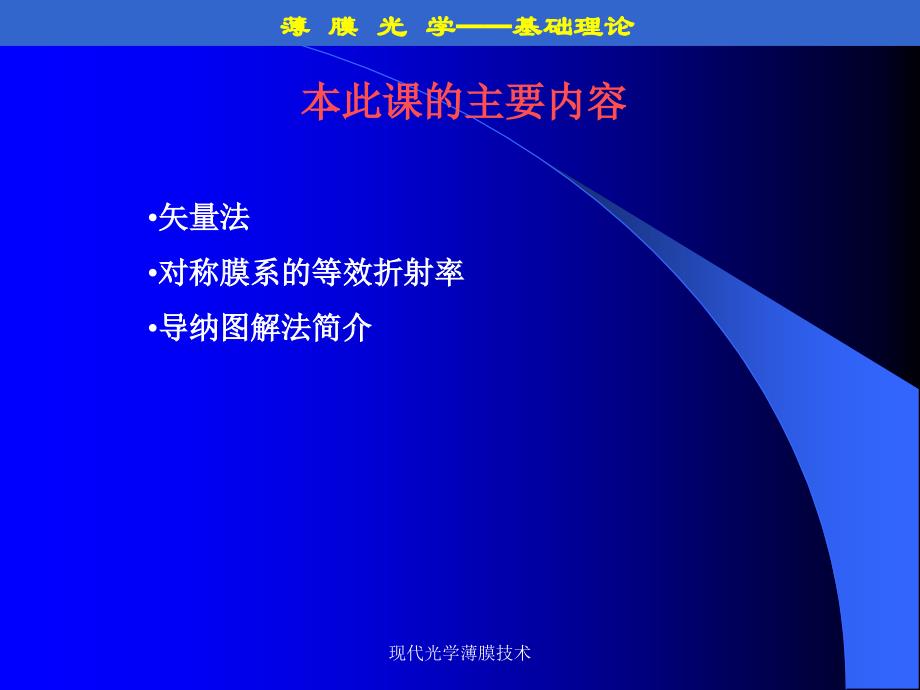 薄 膜 光 学——基础理论

本此课的主要内容

• 矢量法
• 对称膜系的等效折射率
• 导纳图解法简介

现代光学薄膜技术